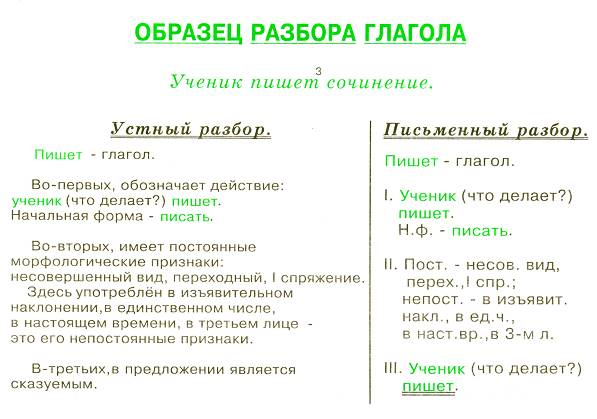 ОБРАЗЕЦ РАЗБОРА ГЛАГОЛА

Ученик пишет$^3$ сочинение.

Устный разбор.

Пишет - глагол.

Во-первых, обозначает действие: ученик (что делает?) пишет. Начальная форма - писать.

Во-вторых, имеет постоянные морфологические признаки: несовершенный вид, переходный, I спряжение. Здесь употреблён в изъявительном наклонении,в единственном числе, в настоящем времени, в третьем лице - это его непостоянные признаки.

В-третьих,в предложении является сказуемым.

Письменный разбор.

Пишет - глагол.

I. Ученик (что делает?) пишет.
Н.ф. - писать.

II. Пост. - несов. вид, перех.,I спр.;
непост. - в изъявит. накл., в ед.ч., в наст.вр.,в 3-м л.

III. Ученик (что делает?) пишет.